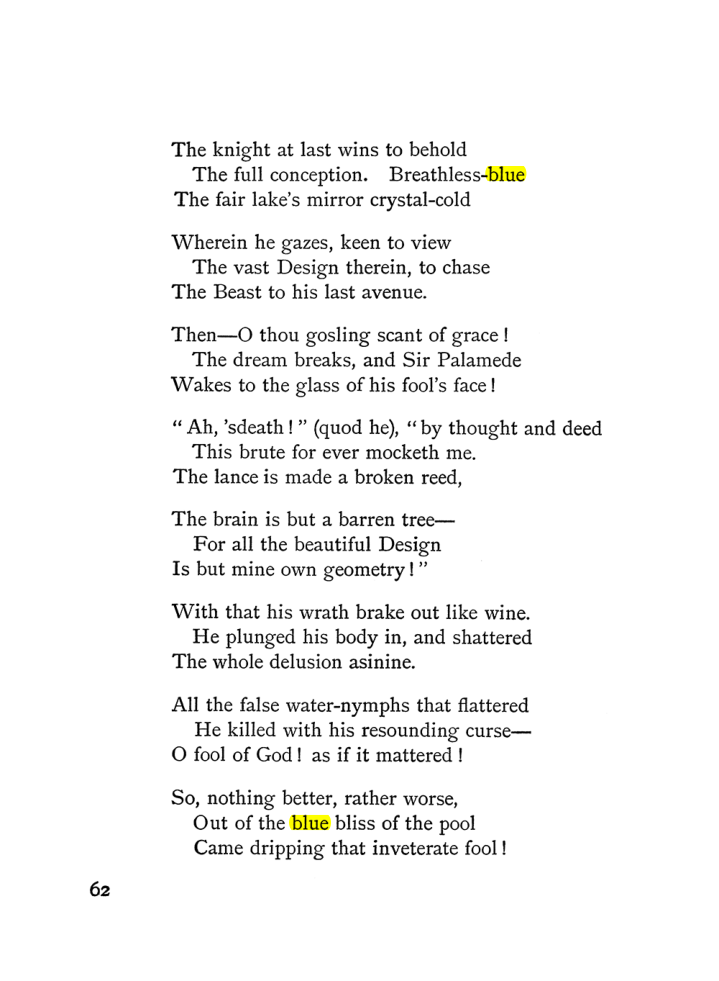 The knight at last wins to behold
The full conception. Breathless-blue
The fair lake's mirror crystal-cold

Wherein he gazes, keen to view
The vast Design therein, to chase
The Beast to his last avenue.

Then—O thou gosling scant of grace!
The dream breaks, and Sir Palamede
Wakes to the glass of his fool's face!

"Ah, 'sdeath!" (quod he), "by thought and deed
This brute for ever mocketh me.
The lance is made a broken reed,

The brain is but a barren tree—
For all the beautiful Design
Is but mine own geometry!"

With that his wrath brake out like wine.
He plunged his body in, and shattered
The whole delusion asinine.

All the false water-nymphs that flattered
He killed with his resounding curse—
O fool of God! as if it mattered!

So, nothing better, rather worse,
Out of the blue bliss of the pool
Came dripping that inveterate fool!

62